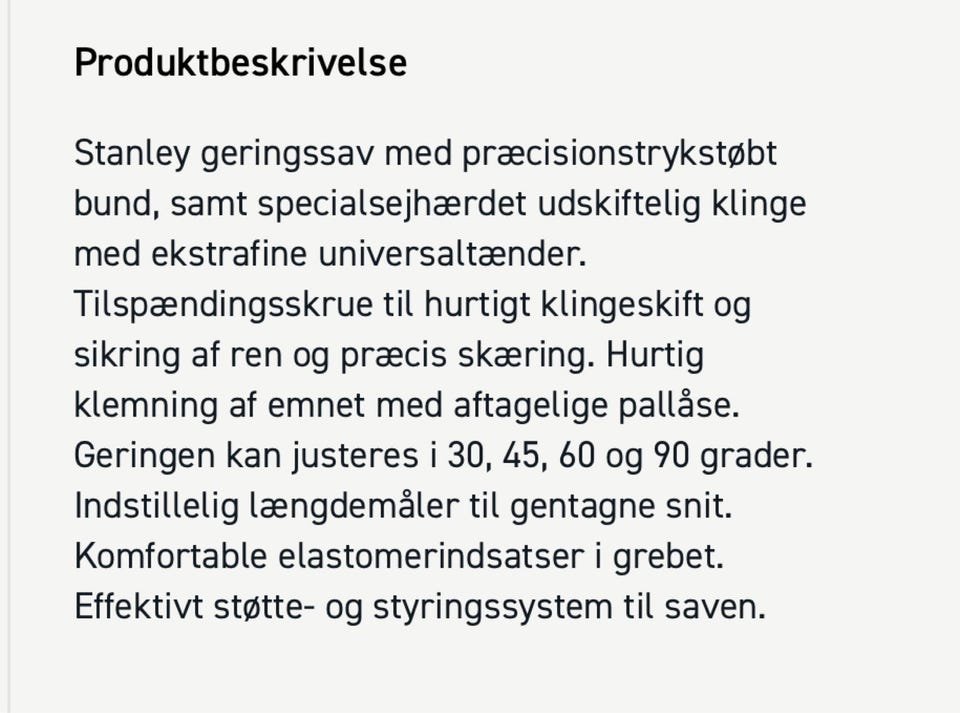 Produktbeskrivelse

Stanley geringssav med præcisionstrykstøbt bund, samt specialsejhærdet udskiftelig klinge med ekstrafine universaltænder. Tilspændingsskrue til hurtigt klingeskift og sikring af ren og præcis skæring. Hurtig klemning af emnet med aftagelige pallåse. Geringen kan justeres i 30, 45, 60 og 90 grader. Indstillelig længdemåler til gentagne snit. Komfortable elastomerindsatser i grebet. Effektivt støtte- og styringssystem til saven.